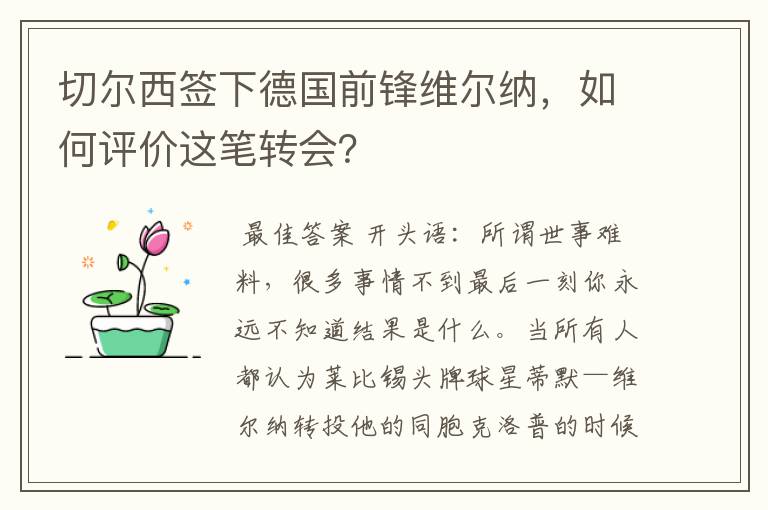 切尔西签下德国前锋维尔纳，如何评价这笔转会？

最佳答案 开头语：所谓世事难料，很多事情不到最后一刻你永远不知道结果是什么。当所有人都认为莱比锡头牌球星蒂默—维尔纳转投他的同胞克洛普的时候